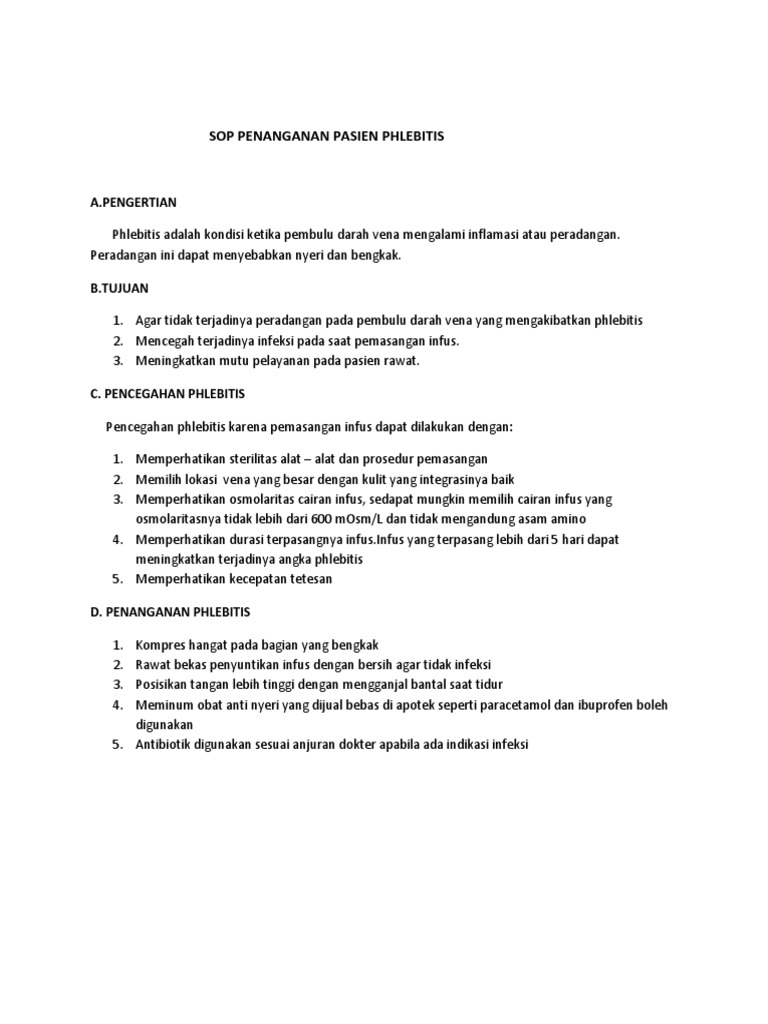 SOP PENANGANAN PASIEN PHLEBITIS

A.PENGERTIAN

Phlebitis adalah kondisi ketika pembulu darah vena mengalami inflamasi atau peradangan. Peradangan ini dapat menyebabkan nyeri dan bengkak.

B.TUJUAN

1. Agar tidak terjadinya peradangan pada pembulu darah vena yang mengakibatkan phlebitis
2. Mencegah terjadinya infeksi pada saat pemasangan infus.
3. Meningkatkan mutu pelayanan pada pasien rawat.

C. PENCEGAHAN PHLEBITIS

Pencegahan phlebitis karena pemasangan infus dapat dilakukan dengan:

1. Memperhatikan sterilitas alat – alat dan prosedur pemasangan
2. Memilih lokasi vena yang besar dengan kulit yang integrasinya baik
3. Memperhatikan osmolaritas cairan infus, sedapat mungkin memilih cairan infus yang osmolaritasnya tidak lebih dari 600 mOsm/L dan tidak mengandung asam amino
4. Memperhatikan durasi terpasangnya infus.Infus yang terpasang lebih dari 5 hari dapat meningkatkan terjadinya angka phlebitis
5. Memperhatikan kecepatan tetesan

D. PENANGANAN PHLEBITIS

1. Kompres hangat pada bagian yang bengkak
2. Rawat bekas penyuntikan infus dengan bersih agar tidak infeksi
3. Posisikan tangan lebih tinggi dengan mengganjal bantal saat tidur
4. Meminum obat anti nyeri yang dijual bebas di apotek seperti paracetamol dan ibuprofen boleh digunakan
5. Antibiotik digunakan sesuai anjuran dokter apabila ada indikasi infeksi